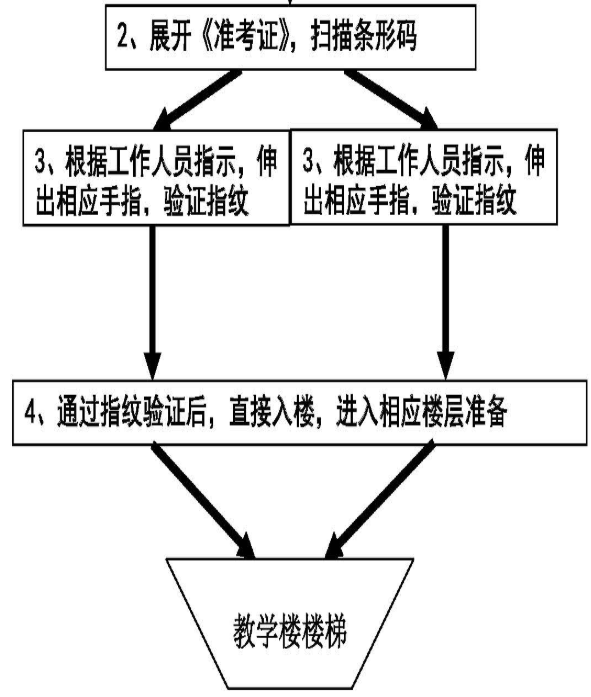 2、展开《准考证》，扫描条形码

3、根据工作人员指示，伸出相应手指，验证指纹

3、根据工作人员指示，伸出相应手指，验证指纹

4、通过指纹验证后，直接入楼，进入相应楼层准备

教学楼楼梯